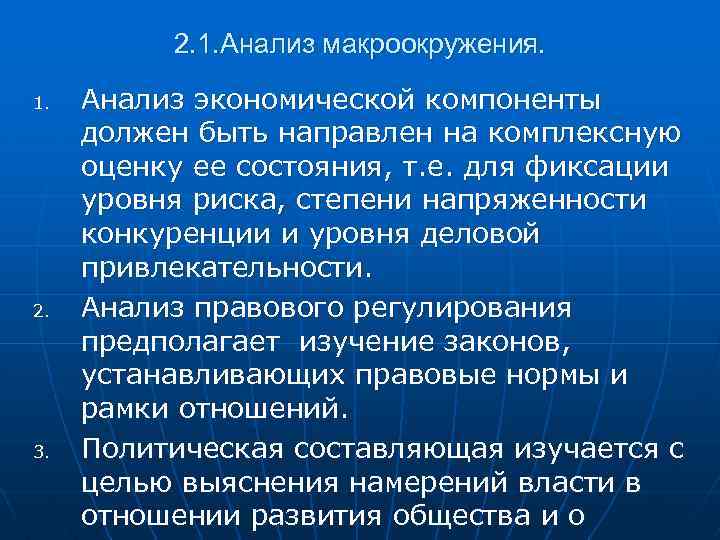 2.1.Анализ макроокружения.

1. Анализ экономической компоненты должен быть направлен на комплексную оценку ее состояния, т.е. для фиксации уровня риска, степени напряженности конкуренции и уровня деловой привлекательности.

2. Анализ правового регулирования предполагает изучение законов, устанавливающих правовые нормы и рамки отношений.

3. Политическая составляющая изучается с целью выяснения намерений власти в отношении развития общества и о